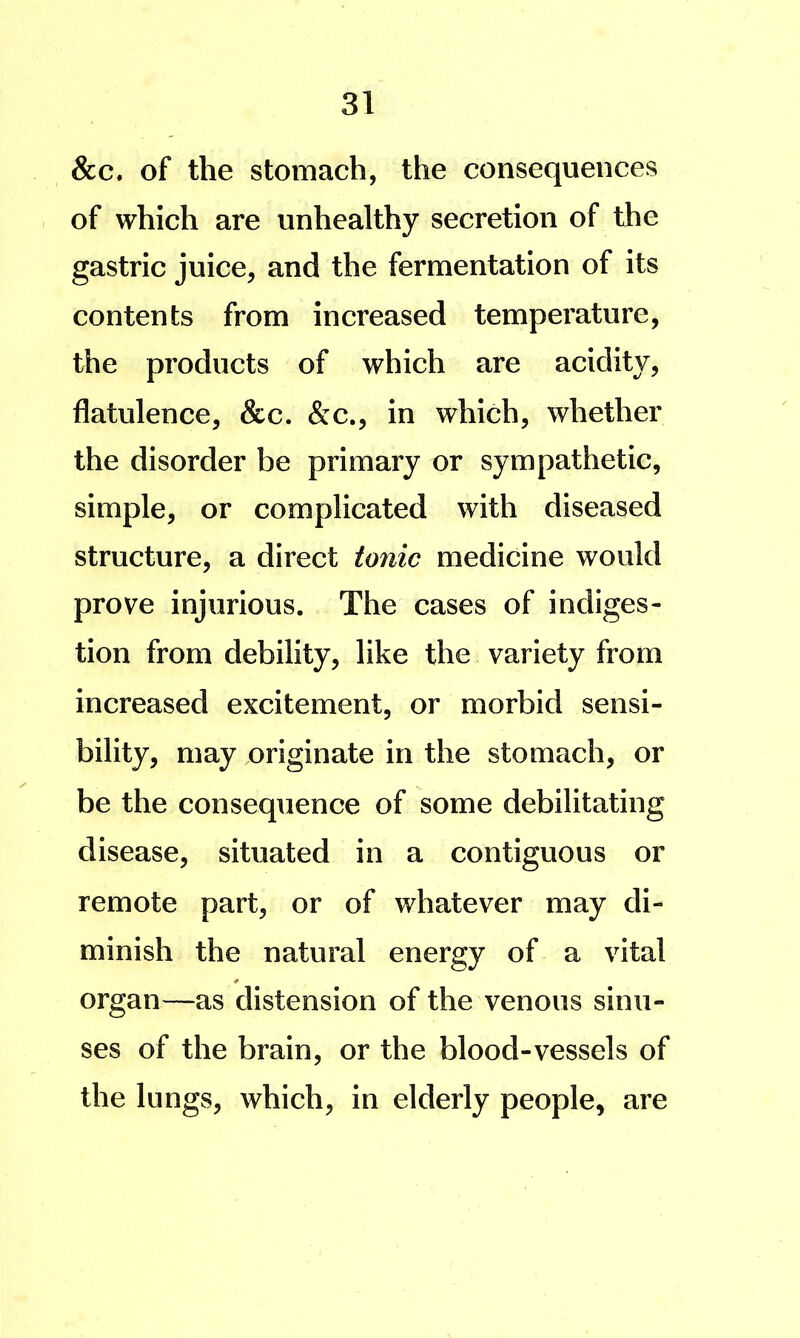 31

&c. of the stomach, the consequences of which are unhealthy secretion of the gastric juice, and the fermentation of its contents from increased temperature, the products of which are acidity, flatulence, &c. &c., in which, whether the disorder be primary or sympathetic, simple, or complicated with diseased structure, a direct tonic medicine would prove injurious. The cases of indigestion from debility, like the variety from increased excitement, or morbid sensibility, may originate in the stomach, or be the consequence of some debilitating disease, situated in a contiguous or remote part, or of whatever may diminish the natural energy of a vital organ—as distension of the venous sinuses of the brain, or the blood-vessels of the lungs, which, in elderly people, are